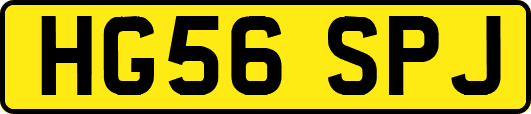 HG56 SPJ